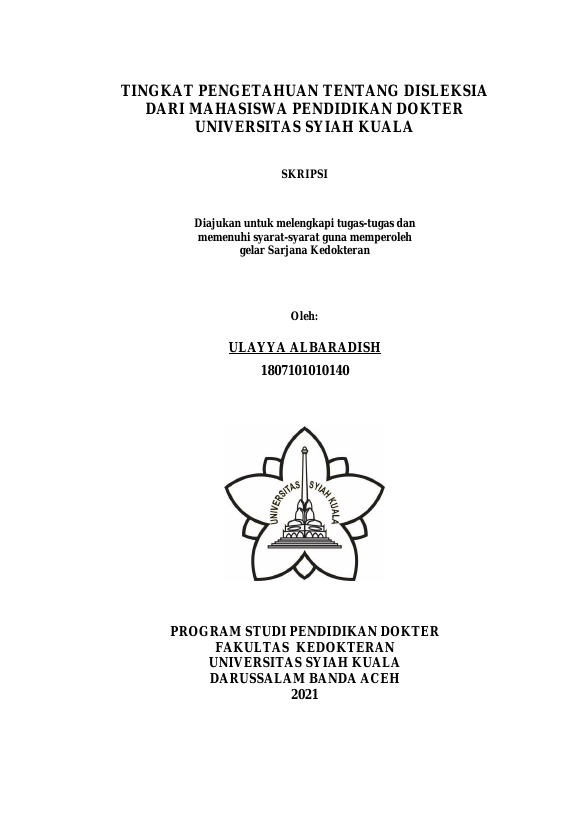 TINGKAT PENGETAHUAN TENTANG DISLEKSIA DARI MAHASISWA PENDIDIKAN DOKTER UNIVERSITAS SYIAH KUALA

SKRIPSI

Diajukan untuk melengkapi tugas-tugas dan memenuhi syarat-syarat guna memperoleh gelar Sarjana Kedokteran

Oleh:

ULAYYA ALBARADISH
1807101010140

UNIVERSITAS SYIAH KUALA

PROGRAM STUDI PENDIDIKAN DOKTER
FAKULTAS KEDOKTERAN
UNIVERSITAS SYIAH KUALA
DARUSSALAM BANDA ACEH
2021